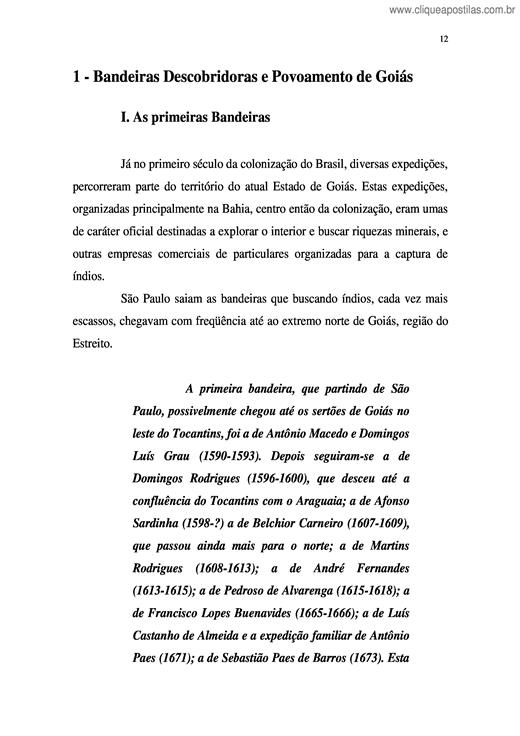 www.cliqueapostilas.com.br

12

1 - Bandeiras Descobridoras e Povoamento de Goiás

I. As primeiras Bandeiras

Já no primeiro século da colonização do Brasil, diversas expedições, percorreram parte do território do atual Estado de Goiás. Estas expedições, organizadas principalmente na Bahia, centro então da colonização, eram umas de caráter oficial destinadas a explorar o interior e buscar riquezas minerais, e outras empresas comerciais de particulares organizadas para a captura de índios.

São Paulo saiam as bandeiras que buscando índios, cada vez mais escassos, chegavam com freqüência até ao extremo norte de Goiás, região do Estreito.

A primeira bandeira, que partindo de São Paulo, possivelmente chegou até os sertões de Goiás no leste do Tocantins, foi a de Antônio Macedo e Domingos Luís Grau (1590-1593). Depois seguiram-se a de Domingos Rodrigues (1596-1600), que desceu até a confluência do Tocantins com o Araguaia; a de Afonso Sardinha (1598-?) a de Belchior Carneiro (1607-1609), que passou ainda mais para o norte; a de Martins Rodrigues (1608-1613); a de André Fernandes (1613-1615); a de Pedroso de Alvarenga (1615-1618); a de Francisco Lopes Buenavides (1665-1666); a de Luís Castanho de Almeida e a expedição familiar de Antônio Paes (1671); a de Sebastião Paes de Barros (1673). Esta